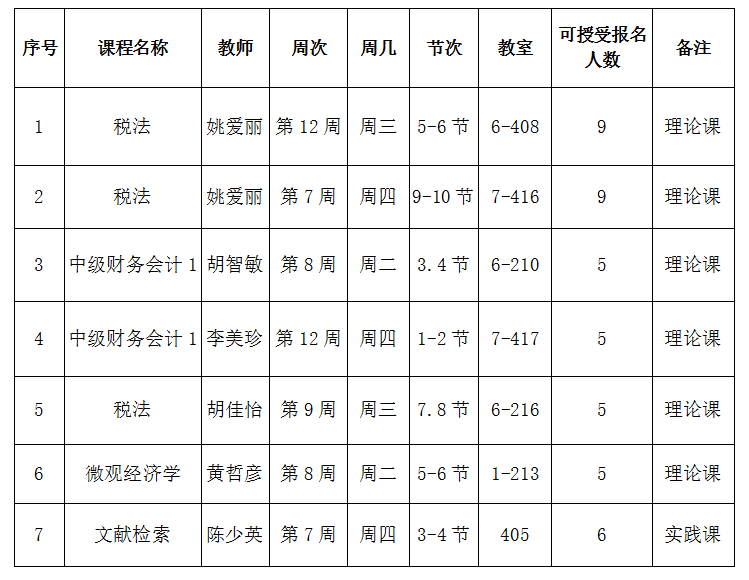 | 序号 | 课程名称 | 教师 | 周次 | 周几 | 节次 | 教室 | 可授受报名人数 | 备注 |
|---|---|---|---|---|---|---|---|---|
| 1 | 税法 | 姚爱丽 | 第12周 | 周三 | 5-6节 | 6-408 | 9 | 理论课 |
| 2 | 税法 | 姚爱丽 | 第7周 | 周四 | 9-10节 | 7-416 | 9 | 理论课 |
| 3 | 中级财务会计1 | 胡智敏 | 第8周 | 周二 | 3.4节 | 6-210 | 5 | 理论课 |
| 4 | 中级财务会计1 | 李美珍 | 第12周 | 周四 | 1-2节 | 7-417 | 5 | 理论课 |
| 5 | 税法 | 胡佳怡 | 第9周 | 周三 | 7.8节 | 6-216 | 5 | 理论课 |
| 6 | 微观经济学 | 黄哲彦 | 第8周 | 周二 | 5-6节 | 1-213 | 5 | 理论课 |
| 7 | 文献检索 | 陈少英 | 第7周 | 周四 | 3-4节 | 405 | 6 | 实践课 |